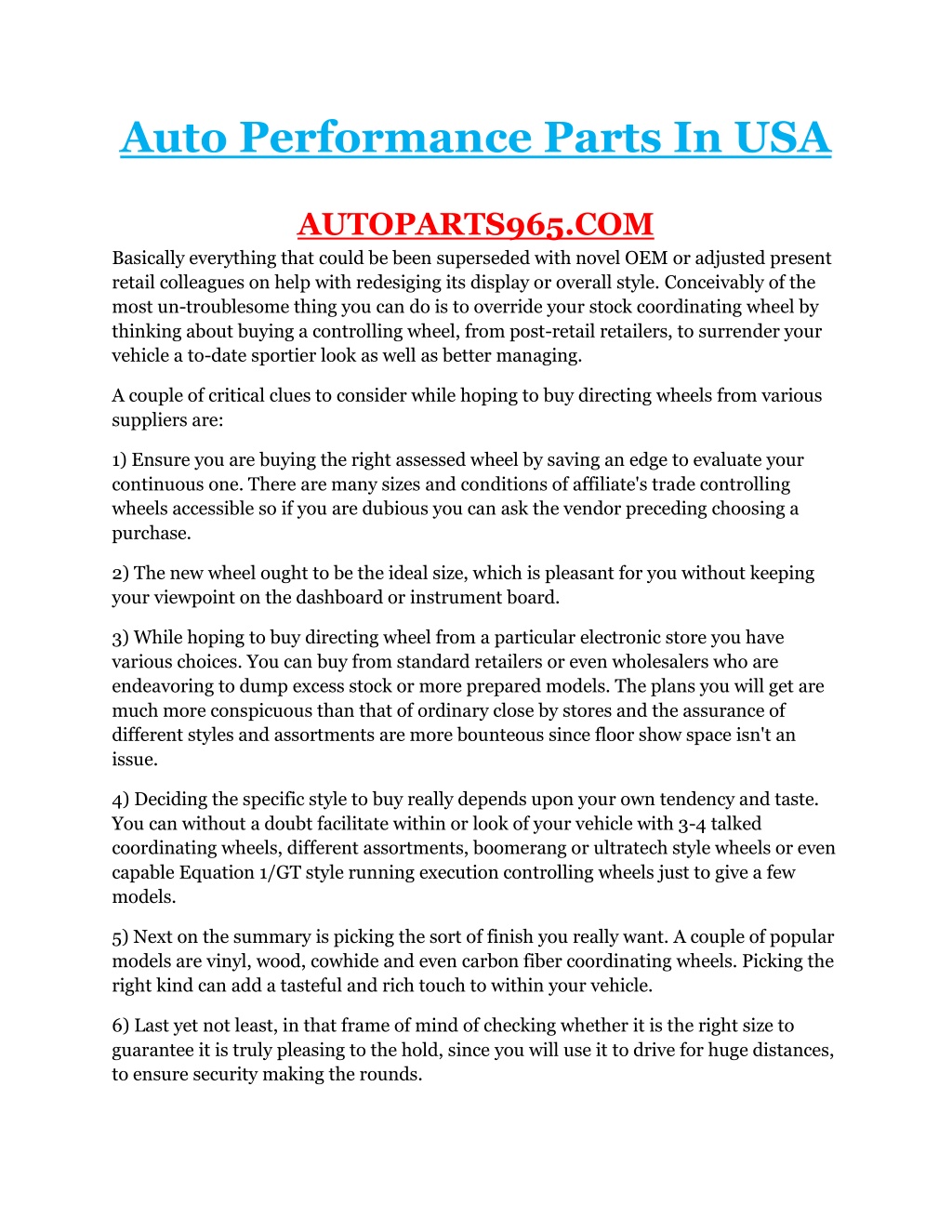 Auto Performance Parts In USA

AUTOPARTS965.COM

Basically everything that could be been superseded with novel OEM or adjusted present retail colleagues on help with redesiging its display or overall style. Conceivably of the most un-troublesome thing you can do is to override your stock coordinating wheel by thinking about buying a controlling wheel, from post-retail retailers, to surrender your vehicle a to-date sportier look as well as better managing.

A couple of critical clues to consider while hoping to buy directing wheels from various suppliers are:

1) Ensure you are buying the right assessed wheel by saving an edge to evaluate your continuous one. There are many sizes and conditions of affiliate's trade controlling wheels accessible so if you are dubious you can ask the vendor preceding choosing a purchase.

2) The new wheel ought to be the ideal size, which is pleasant for you without keeping your viewpoint on the dashboard or instrument board.

3) While hoping to buy directing wheel from a particular electronic store you have various choices. You can buy from standard retailers or even wholesalers who are endeavoring to dump excess stock or more prepared models. The plans you will get are much more conspicuous than that of ordinary close by stores and the assurance of different styles and assortments are more bounteous since floor show space isn't an issue.

4) Deciding the specific style to buy really depends upon your own tendency and taste. You can without a doubt facilitate within or look of your vehicle with 3-4 talked coordinating wheels, different assortments, boomerang or ultratech style wheels or even capable Equation 1/GT style running execution controlling wheels just to give a few models.

5) Next on the summary is picking the sort of finish you really want. A couple of popular models are vinyl, wood, cowhide and even carbon fiber coordinating wheels. Picking the right kind can add a tasteful and rich touch to within your vehicle.

6) Last yet not least, in that frame of mind of checking whether it is the right size to guarantee it is truly pleasing to the hold, since you will use it to drive for huge distances, to ensure security making the rounds.